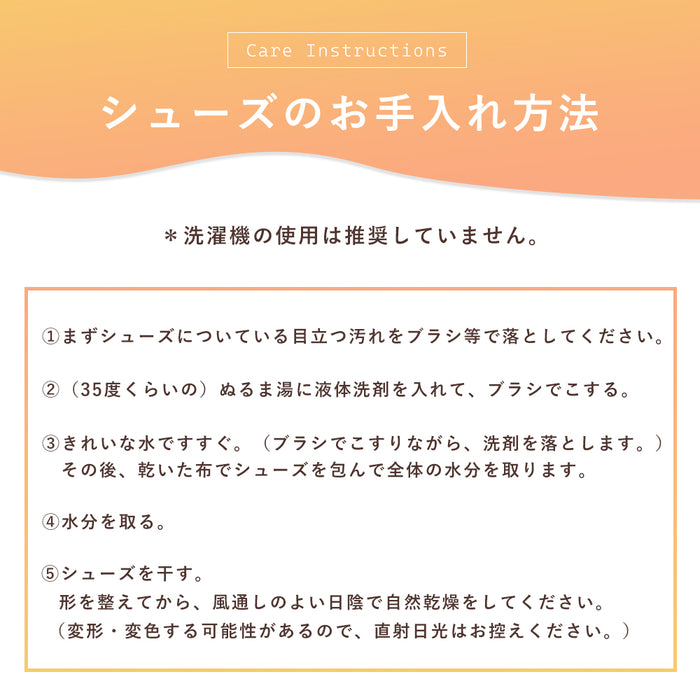 Care Instructions

シューズのお手入れ方法

＊洗濯機の使用は推奨していません。

①まずシューズについている目立つ汚れをブラシ等で落としてください。

②（35度くらいの）ぬるま湯に液体洗剤を入れて、ブラシでこする。

③きれいな水ですすぐ。（ブラシでこすりながら、洗剤を落とします。）
その後、乾いた布でシューズを包んで全体の水分を取ります。

④水分を取る。

⑤シューズを干す。
形を整えてから、風通しのよい日陰で自然乾燥をしてください。
（変形・変色する可能性があるので、直射日光はお控えください。）